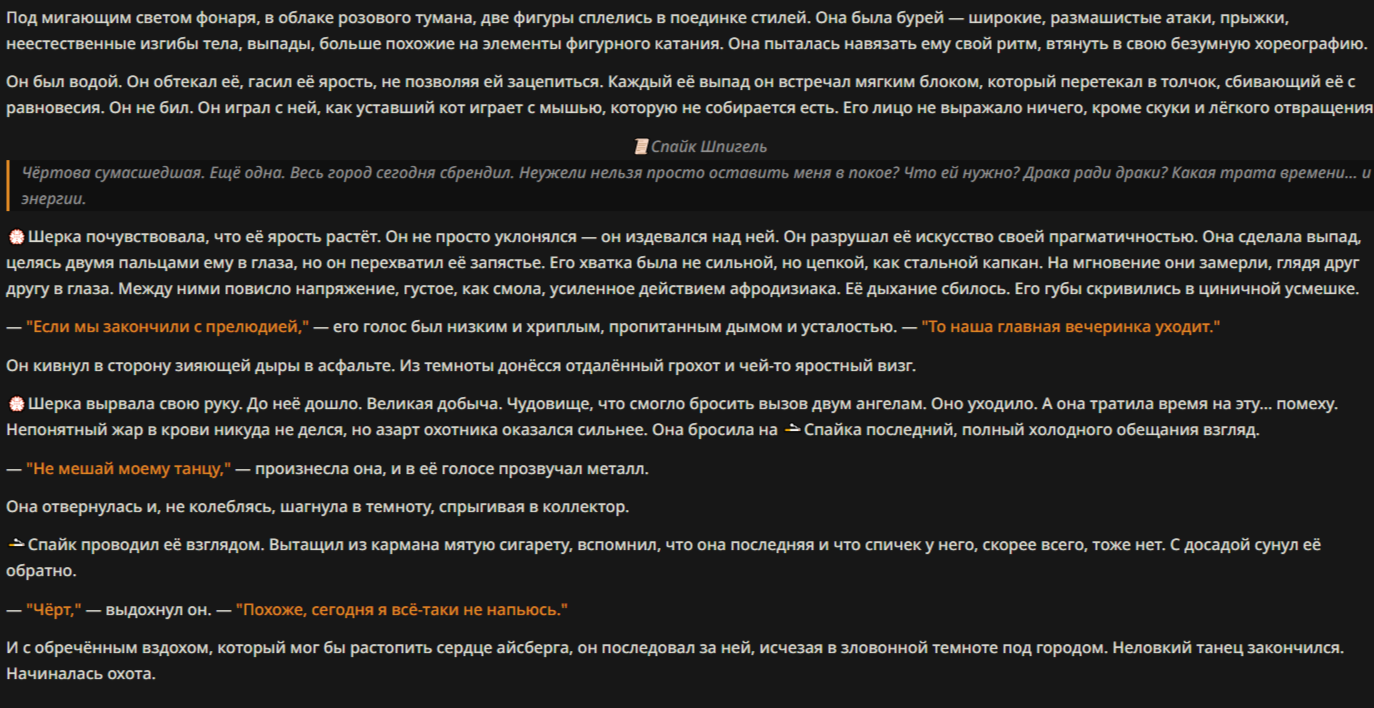 Под мигающим светом фонаря, в облаке розового тумана, две фигуры сплелись в поединке стилей. Она была бурей — широкие, размашистые атаки, прыжки, неестественные изгибы тела, выпады, больше похожие на элементы фигурного катания. Она пыталась навязать ему свой ритм, втянуть в свою безумную хореографию.

Он был водой. Он обтекал её, гасил её ярость, не позволяя ей зацепиться. Каждый её выпад он встречал мягким блоком, который перетекал в толчок, сбивающий её с равновесия. Он не бил. Он играл с ней, как уставший кот играет с мышью, которую не собирается есть. Его лицо не выражало ничего, кроме скуки и лёгкого отвращения

Спайк Шпигель

Чёртова сумасшедшая. Ещё одна. Весь город сегодня сбрендил. Неужели нельзя просто оставить меня в покое? Что ей нужно? Драка ради драки? Какая трата времени... и энергии.

Шерка почувствовала, что её ярость растёт. Он не просто уклонялся — он издевался над ней. Он разрушал её искусство своей прагматичностью. Она сделала выпад, целясь двумя пальцами ему в глаза, но он перехватил её запястье. Его хватка была не сильной, но цепкой, как стальной капкан. На мгновение они замерли, глядя друг другу в глаза. Между ними повисло напряжение, густое, как смола, усиленное действием афродизиака. Её дыхание сбилось. Его губы скривились в циничной усмешке.

— "Если мы закончили с прелюдией," — его голос был низким и хриплым, пропитанным дымом и усталостью. — "То наша главная вечеринка уходит."

Он кивнул в сторону зияющей дыры в асфальте. Из темноты донёсся отдалённый грохот и чей-то яростный визг.

Шерка вырвала свою руку. До неё дошло. Великая добыча. Чудовище, что смогло бросить вызов двум ангелам. Оно уходило. А она тратила время на эту... помеху. Непонятный жар в крови никуда не делся, но азарт охотника оказался сильнее. Она бросила на Спайка последний, полный холодного обещания взгляд.

— "Не мешай моему танцу," — произнесла она, и в её голосе прозвучал металл.

Она отвернулась и, не колеблясь, шагнула в темноту, спрыгивая в коллектор.

Спайк проводил её взглядом. Вытащил из кармана мятую сигарету, вспомнил, что она последняя и что спичек у него, скорее всего, тоже нет. С досадой сунул её обратно.

— "Чёрт," — выдохнул он. — "Похоже, сегодня я всё-таки не напьюсь."

И с обречённым вздохом, который мог бы растопить сердце айсберга, он последовал за ней, исчезая в зловонной темноте под городом. Неловкий танец закончился. Начиналась охота.